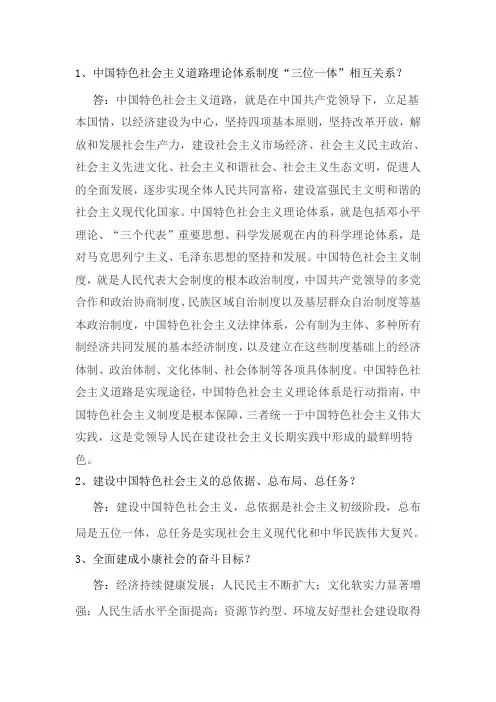 1、中国特色社会主义道路理论体系制度“三位一体”相互关系？

答：中国特色社会主义道路，就是在中国共产党领导下，立足基本国情，以经济建设为中心，坚持四项基本原则，坚持改革开放，解放和发展社会生产力，建设社会主义市场经济、社会主义民主政治、社会主义先进文化、社会主义和谐社会、社会主义生态文明，促进人的全面发展，逐步实现全体人民共同富裕，建设富强民主文明和谐的社会主义现代化国家。中国特色社会主义理论体系，就是包括邓小平理论、“三个代表”重要思想、科学发展观在内的科学理论体系，是对马克思列宁主义、毛泽东思想的坚持和发展。中国特色社会主义制度，就是人民代表大会制度的根本政治制度，中国共产党领导的多党合作和政治协商制度、民族区域自治制度以及基层群众自治制度等基本政治制度，中国特色社会主义法律体系，公有制为主体、多种所有制经济共同发展的基本经济制度，以及建立在这些制度基础上的经济体制、政治体制、文化体制、社会体制等各项具体制度。中国特色社会主义道路是实现途径，中国特色社会主义理论体系是行动指南，中国特色社会主义制度是根本保障，三者统一于中国特色社会主义伟大实践，这是党领导人民在建设社会主义长期实践中形成的最鲜明特色。

2、建设中国特色社会主义的总依据、总布局、总任务？

答：建设中国特色社会主义，总依据是社会主义初级阶段，总布局是五位一体，总任务是实现社会主义现代化和中华民族伟大复兴。

3、全面建成小康社会的奋斗目标？

答：经济持续健康发展；人民民主不断扩大；文化软实力显著增强；人民生活水平全面提高；资源节约型、环境友好型社会建设取得